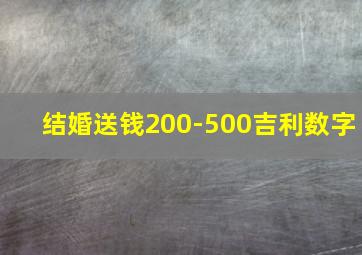 结婚送钱200-500吉利数字